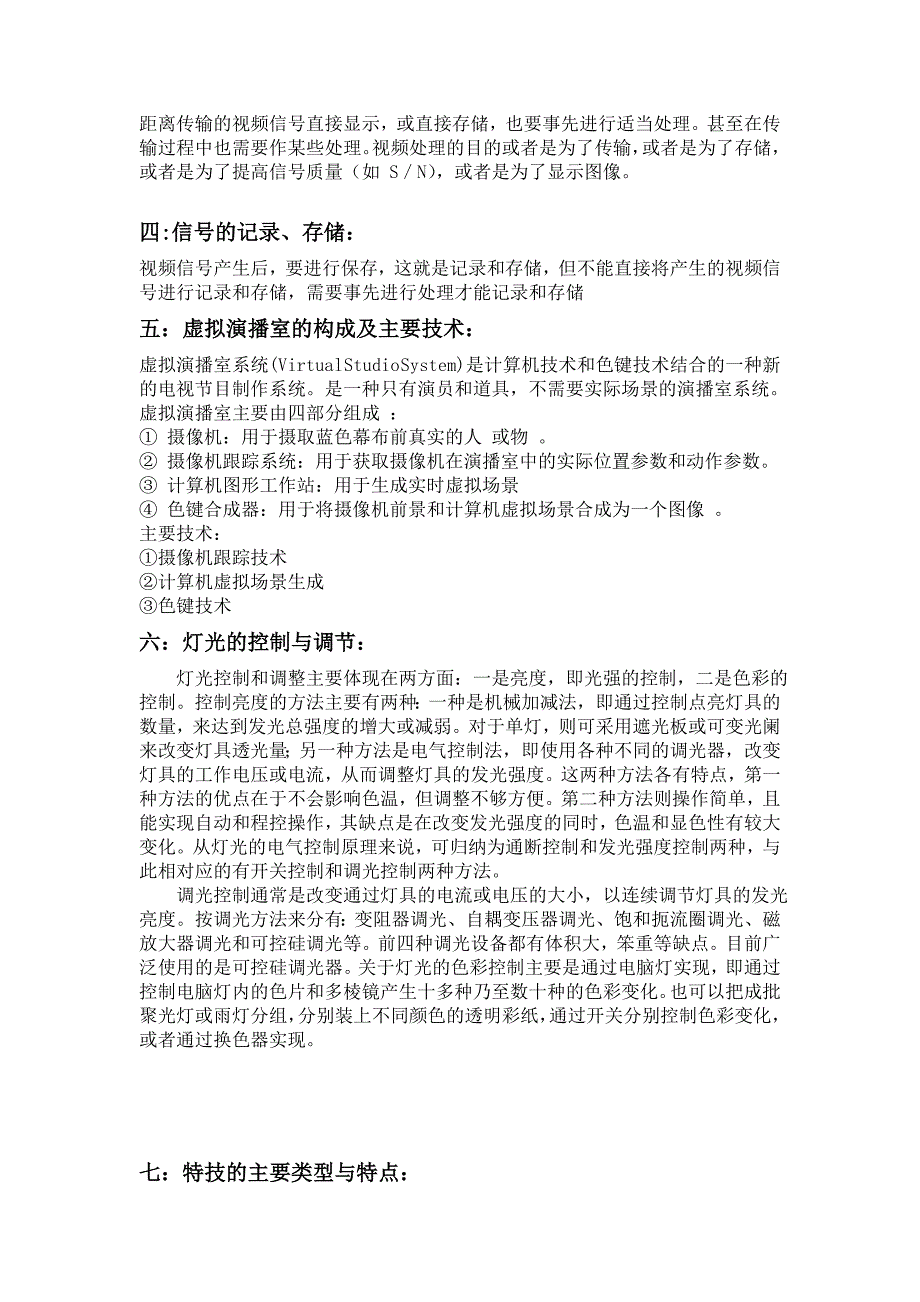 距离传输的视频信号直接显示，或直接存储，也要事先进行适当处理。甚至在传输过程中也需要作某些处理。视频处理的目的或者是为了传输，或者是为了存储，或者是为了提高信号质量（如 S／N），或者是为了显示图像。

四:信号的记录、存储：

视频信号产生后，要进行保存，这就是记录和存储，但不能直接将产生的视频信号进行记录和存储，需要事先进行处理才能记录和存储

五：虚拟演播室的构成及主要技术：

虚拟演播室系统(VirtualStudioSystem)是计算机技术和色键技术结合的一种新的电视节目制作系统。是一种只有演员和道具，不需要实际场景的演播室系统。
虚拟演播室主要由四部分组成 ：
① 摄像机：用于摄取蓝色幕布前真实的人 或物 。
② 摄像机跟踪系统：用于获取摄像机在演播室中的实际位置参数和动作参数。
③ 计算机图形工作站：用于生成实时虚拟场景
④ 色键合成器：用于将摄像机前景和计算机虚拟场景合成为一个图像 。
主要技术：
①摄像机跟踪技术
②计算机虚拟场景生成
③色键技术

六：灯光的控制与调节：

灯光控制和调整主要体现在两方面：一是亮度，即光强的控制，二是色彩的控制。控制亮度的方法主要有两种:一种是机械加减法，即通过控制点亮灯具的数量，来达到发光总强度的增大或减弱。对于单灯，则可采用遮光板或可变光阑来改变灯具透光量;另一种方法是电气控制法，即使用各种不同的调光器，改变灯具的工作电压或电流，从而调整灯具的发光强度。这两种方法各有特点，第一种方法的优点在于不会影响色温，但调整不够方便。第二种方法则操作简单，且能实现自动和程控操作，其缺点是在改变发光强度的同时，色温和显色性有较大变化。从灯光的电气控制原理来说，可归纳为通断控制和发光强度控制两种，与此相对应的有开关控制和调光控制两种方法。

调光控制通常是改变通过灯具的电流或电压的大小，以连续调节灯具的发光亮度。按调光方法来分有:变阻器调光、自耦变压器调光、饱和扼流圈调光、磁放大器调光和可控硅调光等。前四种调光设备都有体积大，笨重等缺点。目前广泛使用的是可控硅调光器。关于灯光的色彩控制主要是通过电脑灯实现，即通过控制电脑灯内的色片和多棱镜产生十多种乃至数十种的色彩变化。也可以把成批聚光灯或雨灯分组，分别装上不同颜色的透明彩纸，通过开关分别控制色彩变化，或者通过换色器实现。

七：特技的主要类型与特点：